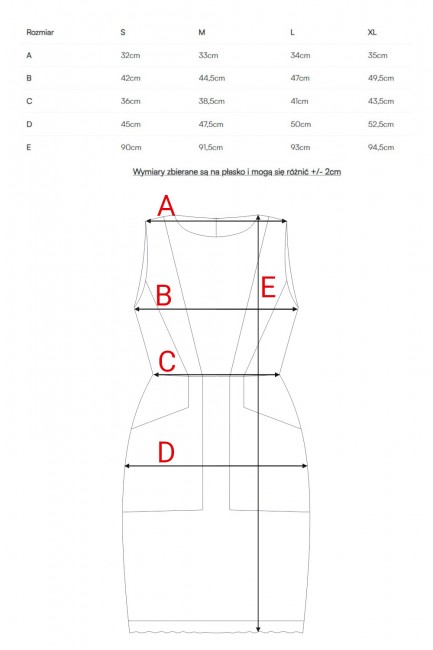 | Rozmiar | S | M | L | XL |
|---|---|---|---|---|
| A | 32cm | 33cm | 34cm | 35cm |
| B | 42cm | 44,5cm | 47cm | 49,5cm |
| C | 36cm | 38,5cm | 41cm | 43,5cm |
| D | 45cm | 47,5cm | 50cm | 52,5cm |
| E | 90cm | 91,5cm | 93cm | 94,5cm |

Wymiary zbierane są na płasko i mogą się różnić +/- 2cm

A

B

E

C

D